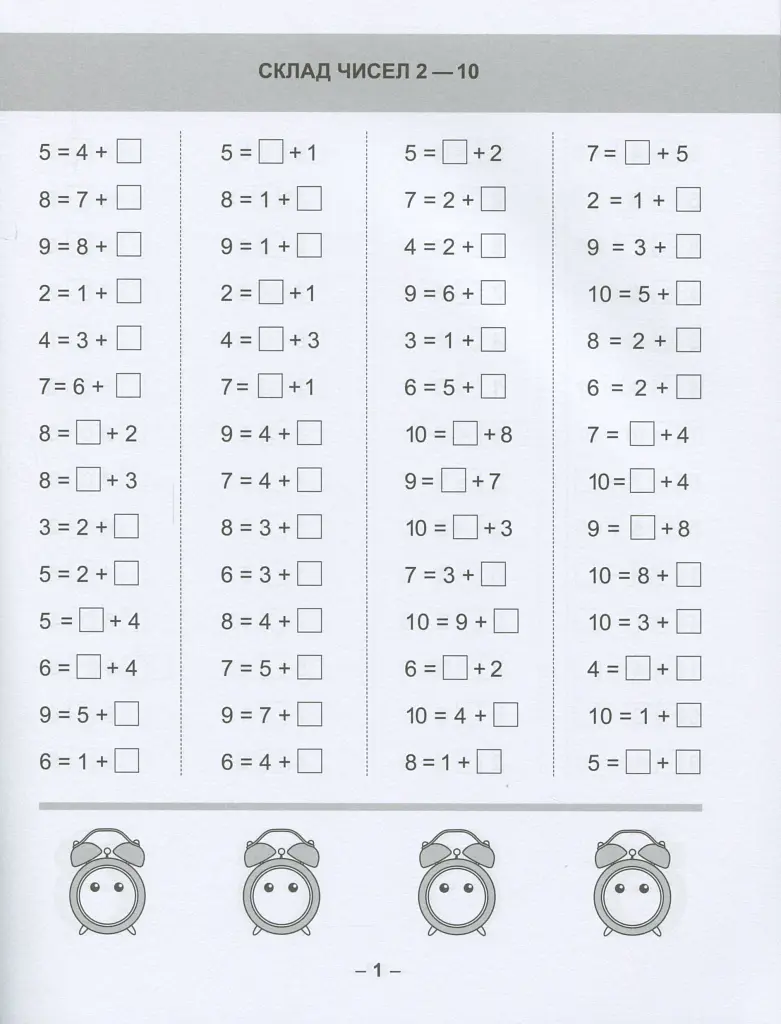 СКЛАД ЧИСЕЛ 2 — 10

$5 = 4 + \square$
$8 = 7 + \square$
$9 = 8 + \square$
$2 = 1 + \square$
$4 = 3 + \square$
$7 = 6 + \square$
$8 = \square + 2$
$8 = \square + 3$
$3 = 2 + \square$
$5 = 2 + \square$
$5 = \square + 4$
$6 = \square + 4$
$9 = 5 + \square$
$6 = 1 + \square$

$5 = \square + 1$
$8 = 1 + \square$
$9 = 1 + \square$
$2 = \square + 1$
$4 = \square + 3$
$7 = \square + 1$
$9 = 4 + \square$
$7 = 4 + \square$
$8 = 3 + \square$
$6 = 3 + \square$
$8 = 4 + \square$
$7 = 5 + \square$
$9 = 7 + \square$
$6 = 4 + \square$

$5 = \square + 2$
$7 = 2 + \square$
$4 = 2 + \square$
$9 = 6 + \square$
$3 = 1 + \square$
$6 = 5 + \square$
$10 = \square + 8$
$9 = \square + 7$
$10 = \square + 3$
$7 = 3 + \square$
$10 = 9 + \square$
$6 = \square + 2$
$10 = 4 + \square$
$8 = 1 + \square$

$7 = \square + 5$
$2 = 1 + \square$
$9 = 3 + \square$
$10 = 5 + \square$
$8 = 2 + \square$
$6 = 2 + \square$
$7 = \square + 4$
$10 = \square + 4$
$9 = \square + 8$
$10 = 8 + \square$
$10 = 3 + \square$
$4 = \square + \square$
$10 = 1 + \square$
$5 = \square + \square$

– 1 –